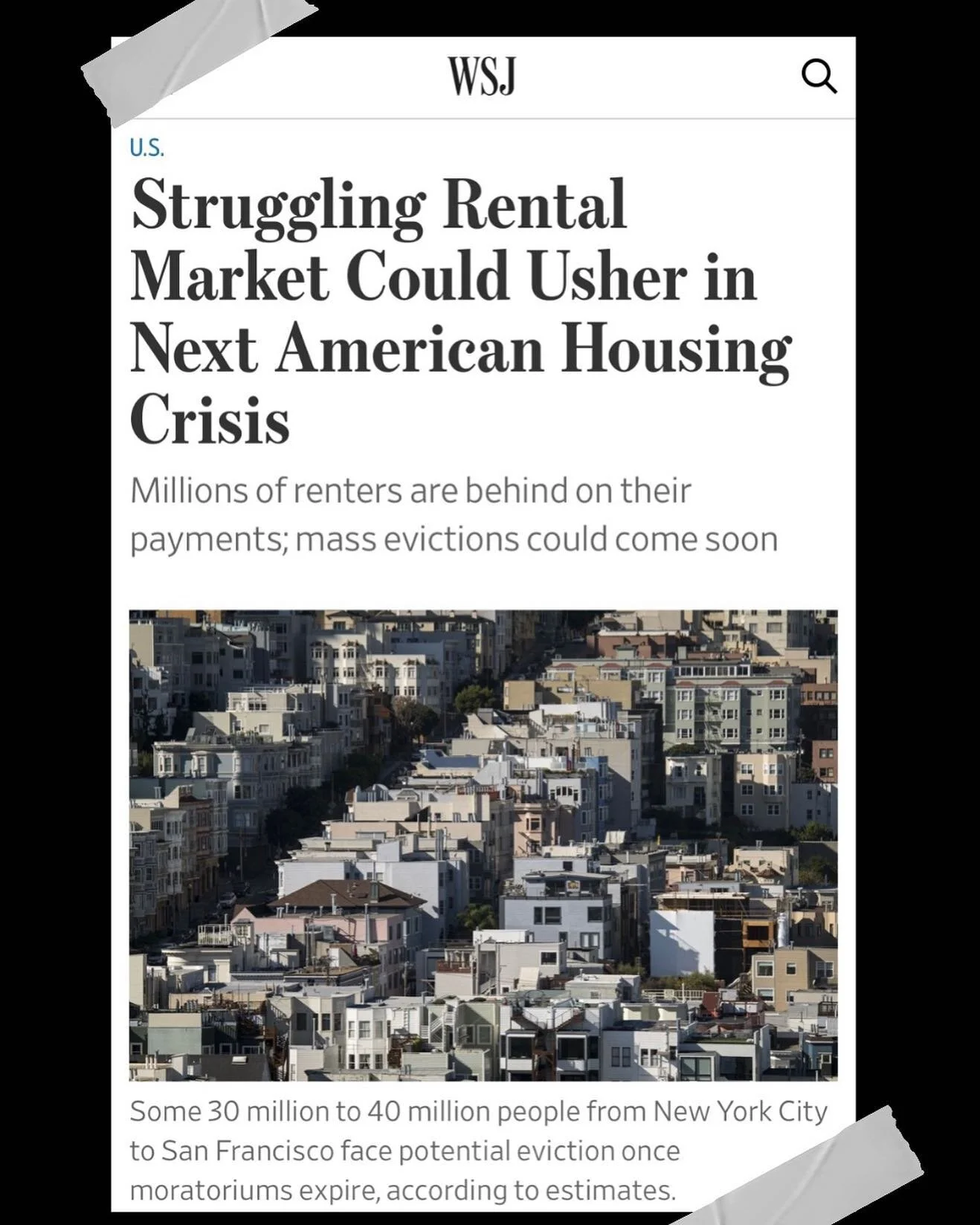 WSJ

U.S.

Struggling Rental Market Could Usher in Next American Housing Crisis

Millions of renters are behind on their payments; mass evictions could come soon

Some 30 million to 40 million people from New York City to San Francisco face potential eviction once moratoriums expire, according to estimates.